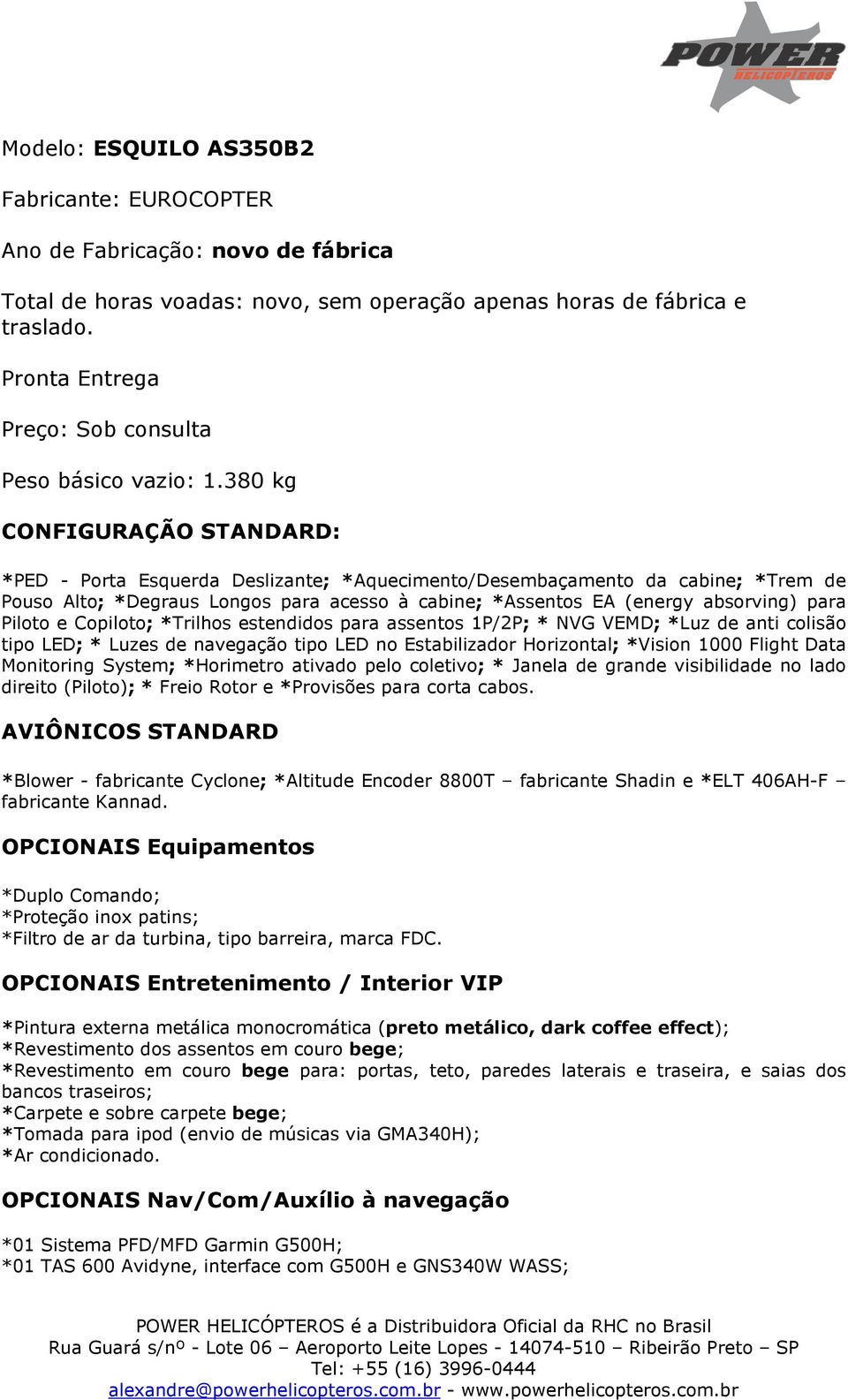 POWER HELICÓPTEROS

Modelo: ESQUILO AS350B2

Fabricante: EUROCOPTER

Ano de Fabricação: novo de fábrica

Total de horas voadas: novo, sem operação apenas horas de fábrica e traslado.

Pronta Entrega

Preço: Sob consulta

Peso básico vazio: 1.380 kg

CONFIGURAÇÃO STANDARD:

*PED - Porta Esquerda Deslizante; *Aquecimento/Desembaçamento da cabine; *Trem de Pouso Alto; *Degraus Longos para acesso à cabine; *Assentos EA (energy absorving) para Piloto e Copiloto; *Trilhos estendidos para assentos 1P/2P; * NVG VEMD; *Luz de anti colisão tipo LED; * Luzes de navegação tipo LED no Estabilizador Horizontal; *Vision 1000 Flight Data Monitoring System; *Horimetro ativado pelo coletivo; * Janela de grande visibilidade no lado direito (Piloto); * Freio Rotor e *Provisões para corta cabos.

AVIÔNICOS STANDARD

*Blower - fabricante Cyclone; *Altitude Encoder 8800T – fabricante Shadin e *ELT 406AH-F – fabricante Kannad.

OPCIONAIS Equipamentos

*Duplo Comando;
*Proteção inox patins;
*Filtro de ar da turbina, tipo barreira, marca FDC.

OPCIONAIS Entretenimento / Interior VIP

*Pintura externa metálica monocromática (preto metálico, dark coffee effect);
*Revestimento dos assentos em couro bege;
*Revestimento em couro bege para: portas, teto, paredes laterais e traseira, e saias dos bancos traseiros;
*Carpete e sobre carpete bege;
*Tomada para ipod (envio de músicas via GMA340H);
*Ar condicionado.

OPCIONAIS Nav/Com/Auxílio à navegação

*01 Sistema PFD/MFD Garmin G500H;
*01 TAS 600 Avidyne, interface com G500H e GNS340W WASS;

POWER HELICÓPTEROS é a Distribuidora Oficial da RHC no Brasil
Rua Guará s/nº - Lote 06 – Aeroporto Leite Lopes - 14074-510 – Ribeirão Preto – SP
Tel: +55 (16) 3996-0444
alexandre@powerhelicopteros.com.br - www.powerhelicopteros.com.br